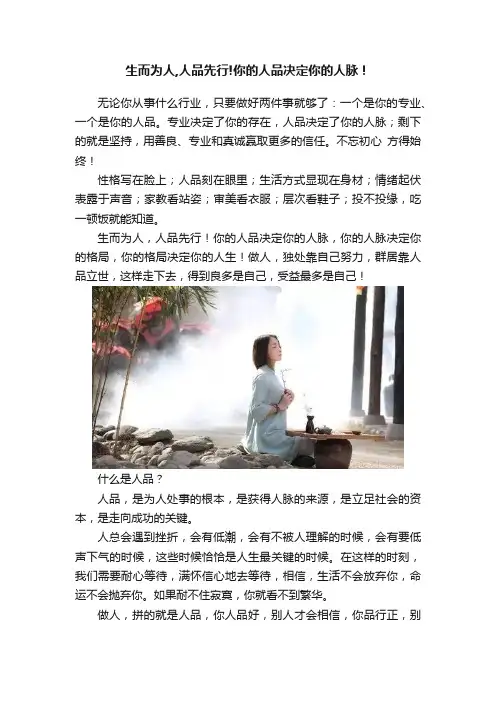 生而为人,人品先行!你的人品决定你的人脉！

无论你从事什么行业，只要做好两件事就够了：一个是你的专业、一个是你的人品。专业决定了你的存在，人品决定了你的人脉；剩下的就是坚持，用善良、专业和真诚赢取更多的信任。不忘初心 方得始终！

性格写在脸上；人品刻在眼里；生活方式显现在身材；情绪起伏表露于声音；家教看站姿；审美看衣服；层次看鞋子；投不投缘，吃一顿饭就能知道。

生而为人，人品先行！你的人品决定你的人脉，你的人脉决定你的格局，你的格局决定你的人生！做人，独处靠自己努力，群居靠人品立世，这样走下去，得到良多是自己，受益最多是自己！

什么是人品？

人品，是为人处事的根本，是获得人脉的来源，是立足社会的资本，是走向成功的关键。

人总会遇到挫折，会有低潮，会有不被人理解的时候，会有要低声下气的时候，这些时候恰恰是人生最关键的时候。在这样的时刻，我们需要耐心等待，满怀信心地去等待，相信，生活不会放弃你，命运不会抛弃你。如果耐不住寂寞，你就看不到繁华。

做人，拼的就是人品，你人品好，别人才会相信，你品行正，别